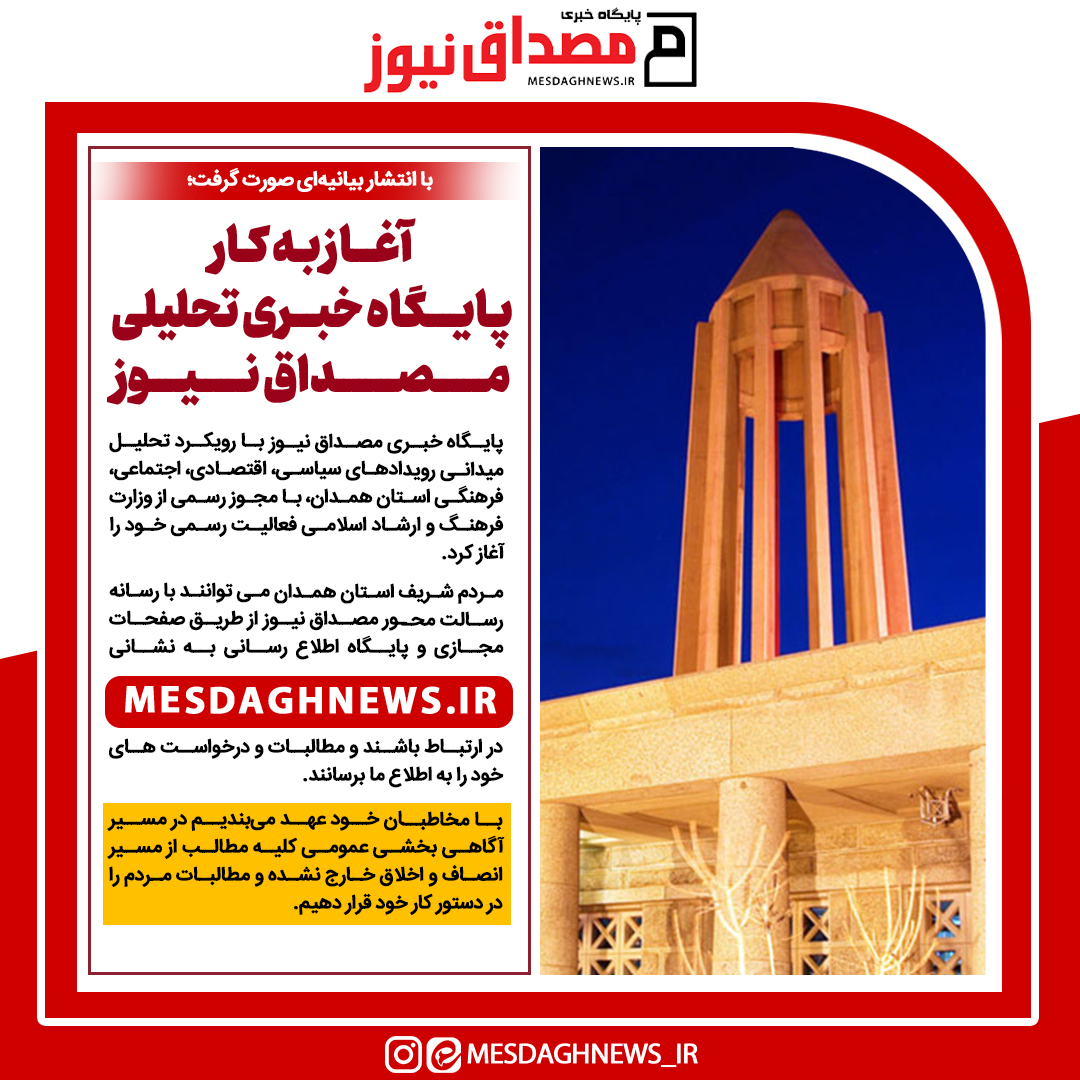 پایگاه خبری
مصداق نیوز
MESDAGHNEWS.IR

با انتشار بیانیه‌ای صورت گرفت؛

آغاز به کار پایگاه خبری تحلیلی مصداق نیوز

پایگاه خبری مصداق نیوز با رویکرد تحلیل میدانی رویدادهای سیاسی، اقتصادی، اجتماعی، فرهنگی استان همدان، با مجوز رسمی از وزارت فرهنگ و ارشاد اسلامی فعالیت رسمی خود را آغاز کرد.

مردم شریف استان همدان می توانند با رسانه رسالت محور مصداق نیوز از طریق صفحات مجازی و پایگاه اطلاع رسانی به نشانی

MESDAGHNEWS.IR

در ارتباط باشند و مطالبات و درخواست های خود را به اطلاع ما برسانند.

با مخاطبان خود عهد می‌بندیم در مسیر آگاهی بخشی عمومی کلیه مطالب از مسیر انصاف و اخلاق خارج نشده و مطالبات مردم را در دستور کار خود قرار دهیم.

MESDAGHNEWS_IR